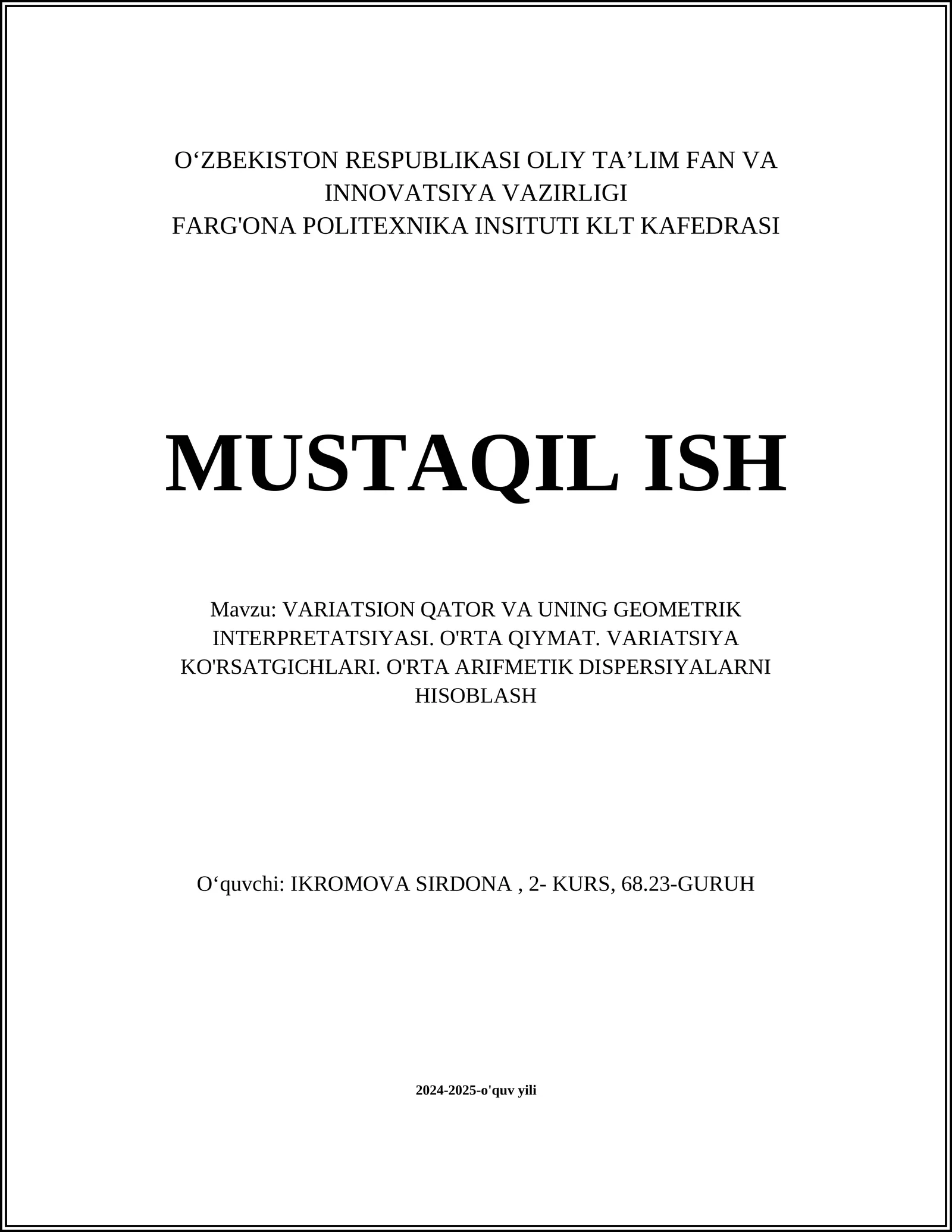 O‘ZBEKISTON RESPUBLIKASI OLIY TA’LIM FAN VA INNOVATSIYA VAZIRLIGI
FARG'ONA POLITEXNIKA INSITUTI KLT KAFEDRASI

MUSTAQIL ISH

Mavzu: VARIATSION QATOR VA UNING GEOMETRIK INTERPRETATSIYASI. O'RTA QIYMAT. VARIATSIYA KO'RSATGICHLARI. O'RTA ARIFMETIK DISPERSIYALARNI HISOBLASH

O‘quvchi: IKROMOVA SIRDONA , 2- KURS, 68.23-GURUH

2024-2025-o'quv yili